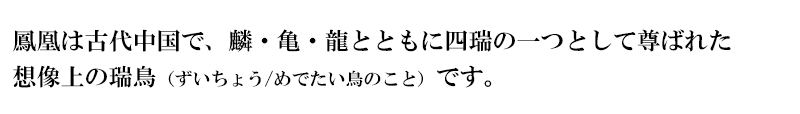 鳳凰は古代中国で、麟・亀・龍とともに四瑞の一つとして尊ばれた想像上の瑞鳥（ずいちょう/めでたい鳥のこと）です。